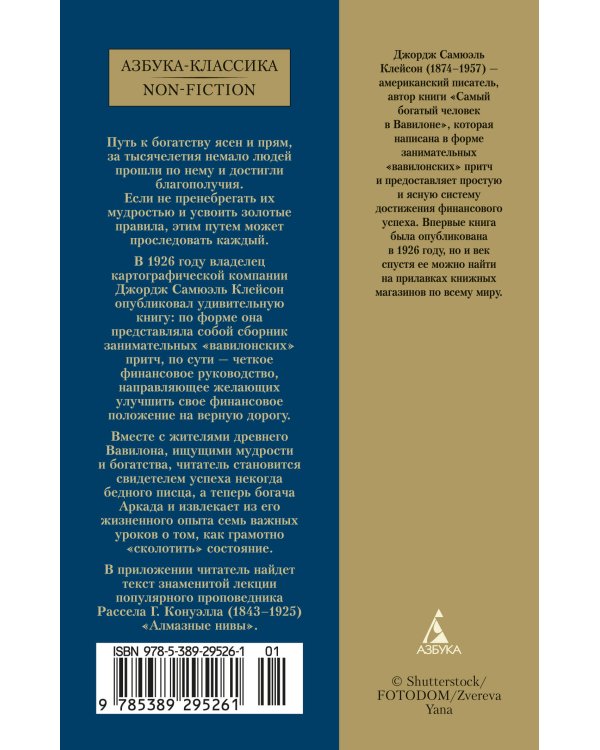 АЗБУКА-КЛАССИКА
NON-FICTION

Путь к богатству ясен и прям, за тысячелетия немало людей прошли по нему и достигли благополучия. Если не пренебрегать их мудростью и усвоить золотые правила, этим путем может проследовать каждый.

В 1926 году владелец картографической компании Джордж Самюэль Клейсон опубликовал удивительную книгу: по форме она представляла собой сборник занимательных «вавилонских» притч, по сути — четкое финансовое руководство, направляющее желающих улучшить свое финансовое положение на верную дорогу.

Вместе с жителями древнего Вавилона, ищущими мудрости и богатства, читатель становится свидетелем успеха некогда бедного писца, а теперь богача Аркада и извлекает из его жизненного опыта семь важных уроков о том, как грамотно «сколотить» состояние.

В приложении читатель найдет текст знаменитой лекции популярного проповедника Рассела Г. Конуэлла (1843–1925) «Алмазные нивы».

ISBN 978-5-389-29526-1 01

9 785389 295261

Джордж Самюэль Клейсон (1874–1957) — американский писатель, автор книги «Самый богатый человек в Вавилоне», которая написана в форме занимательных «вавилонских» притч и предоставляет простую и ясную систему достижения финансового успеха. Впервые книга была опубликована в 1926 году, но и век спустя ее можно найти на прилавках книжных магазинов по всему миру.

АЗБУКА

© Shutterstock/ FOTODOM/Zvereva Yana